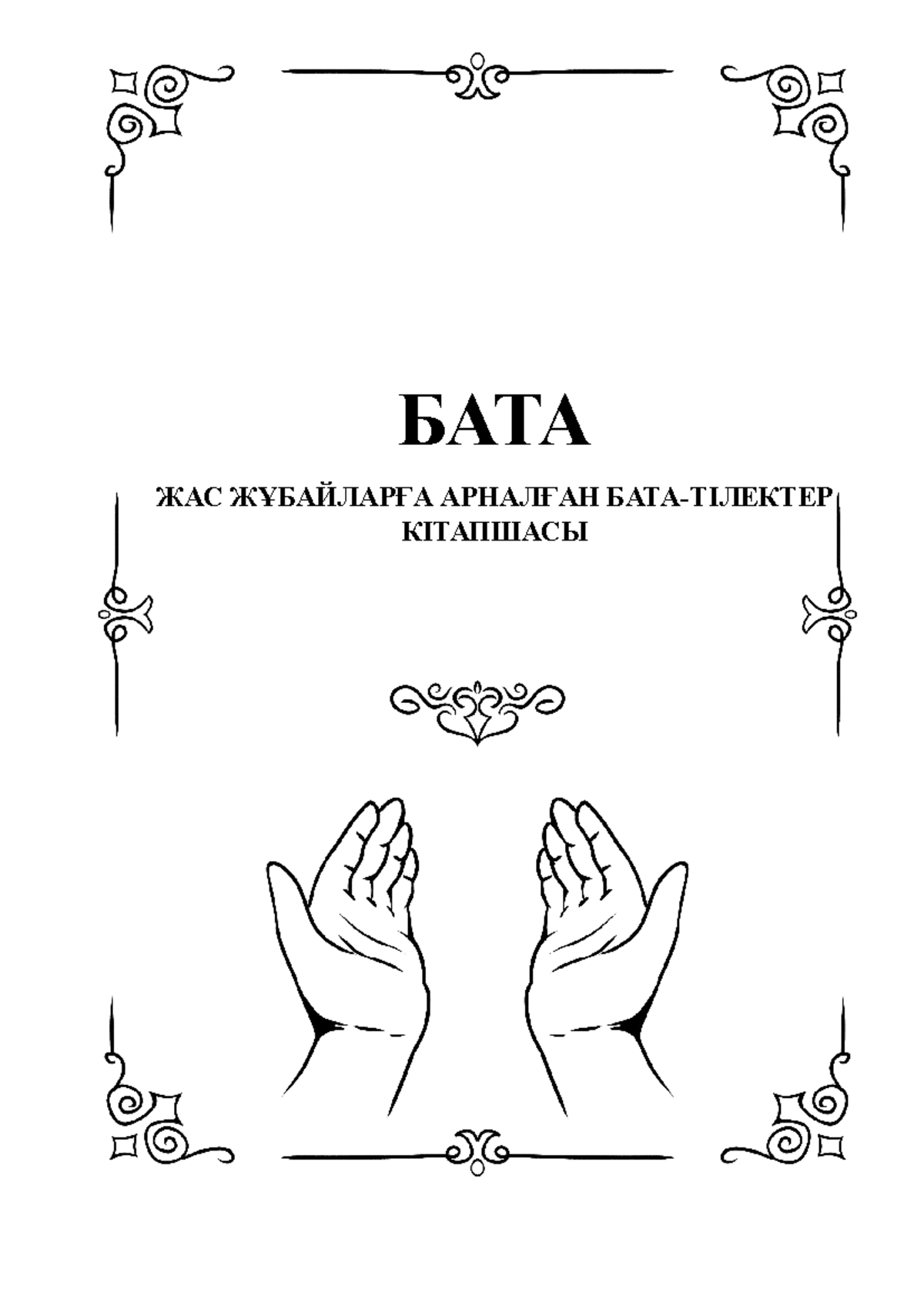 БАТА

ЖАС ЖҰБАЙЛАРҒА АРНАЛҒАН БАТА-ТІЛЕКТЕР КІТАПШАСЫ